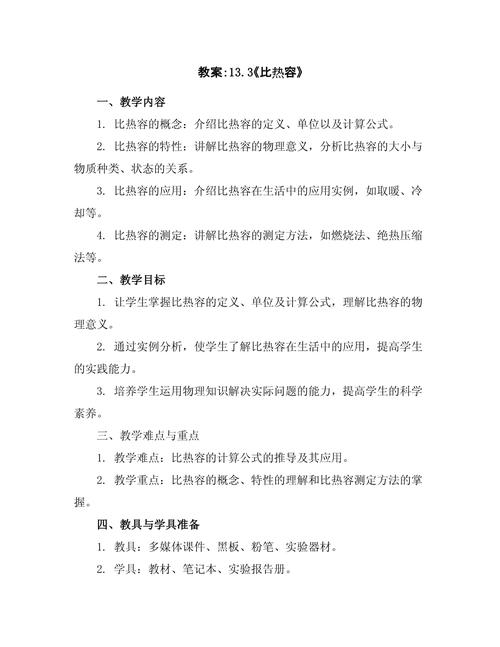 教案:13.3《比热容》

一、教学内容

1. 比热容的概念：介绍比热容的定义、单位以及计算公式。

2. 比热容的特性：讲解比热容的物理意义，分析比热容的大小与物质种类、状态的关系。

3. 比热容的应用：介绍比热容在生活中的应用实例，如取暖、冷却等。

4. 比热容的测定：讲解比热容的测定方法，如燃烧法、绝热压缩法等。

二、教学目标

1. 让学生掌握比热容的定义、单位及计算公式，理解比热容的物理意义。

2. 通过实例分析，使学生了解比热容在生活中的应用，提高学生的实践能力。

3. 培养学生运用物理知识解决实际问题的能力，提高学生的科学素养。

三、教学难点与重点

1. 教学难点：比热容的计算公式的推导及其应用。

2. 教学重点：比热容的概念、特性的理解和比热容测定方法的掌握。

四、教具与学具准备

1. 教具：多媒体课件、黑板、粉笔、实验器材。

2. 学具：教材、笔记本、实验报告册。